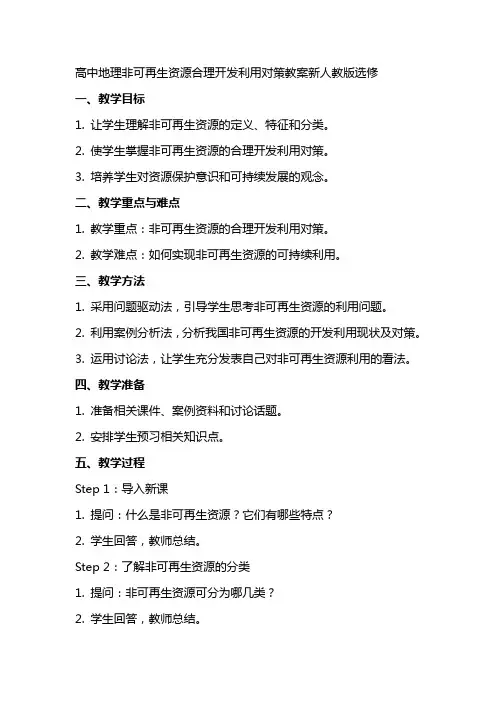 高中地理非可再生资源合理开发利用对策教案新人教版选修

一、教学目标

1. 让学生理解非可再生资源的定义、特征和分类。

2. 使学生掌握非可再生资源的合理开发利用对策。

3. 培养学生对资源保护意识和可持续发展的观念。

二、教学重点与难点

1. 教学重点：非可再生资源的合理开发利用对策。

2. 教学难点：如何实现非可再生资源的可持续利用。

三、教学方法

1. 采用问题驱动法，引导学生思考非可再生资源的利用问题。

2. 利用案例分析法，分析我国非可再生资源的开发利用现状及对策。

3. 运用讨论法，让学生充分发表自己对非可再生资源利用的看法。

四、教学准备

1. 准备相关课件、案例资料和讨论话题。

2. 安排学生预习相关知识点。

五、教学过程

Step 1：导入新课

1. 提问：什么是非可再生资源？它们有哪些特点？

2. 学生回答，教师总结。

Step 2：了解非可再生资源的分类

1. 提问：非可再生资源可分为哪几类？

2. 学生回答，教师总结。